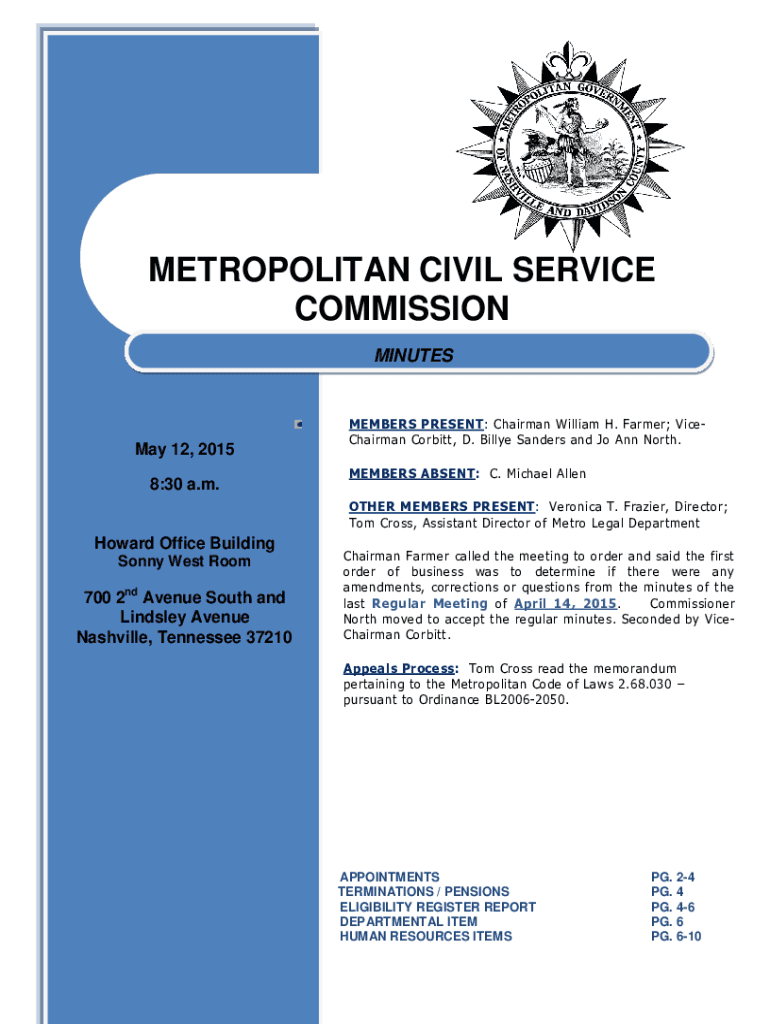 METROPOLITAN GOVERNMENT OF NASHVILLE AND DAVIDSON COUNTY

METROPOLITAN CIVIL SERVICE COMMISSION

MINUTES

May 12, 2015

8:30 a.m.

Howard Office Building
Sonny West Room

700 2$^{nd}$ Avenue South and Lindsley Avenue
Nashville, Tennessee 37210

MEMBERS PRESENT: Chairman William H. Farmer; Vice-Chairman Corbitt, D. Billye Sanders and Jo Ann North.

MEMBERS ABSENT: C. Michael Allen

OTHER MEMBERS PRESENT: Veronica T. Frazier, Director; Tom Cross, Assistant Director of Metro Legal Department

Chairman Farmer called the meeting to order and said the first order of business was to determine if there were any amendments, corrections or questions from the minutes of the last Regular Meeting of April 14, 2015. Commissioner North moved to accept the regular minutes. Seconded by Vice-Chairman Corbitt.

Appeals Process: Tom Cross read the memorandum pertaining to the Metropolitan Code of Laws 2.68.030 – pursuant to Ordinance BL2006-2050.

| | |
|---|---|
| APPOINTMENTS | PG. 2-4 |
| TERMINATIONS / PENSIONS | PG. 4 |
| ELIGIBILITY REGISTER REPORT | PG. 4-6 |
| DEPARTMENTAL ITEM | PG. 6 |
| HUMAN RESOURCES ITEMS | PG. 6-10 |